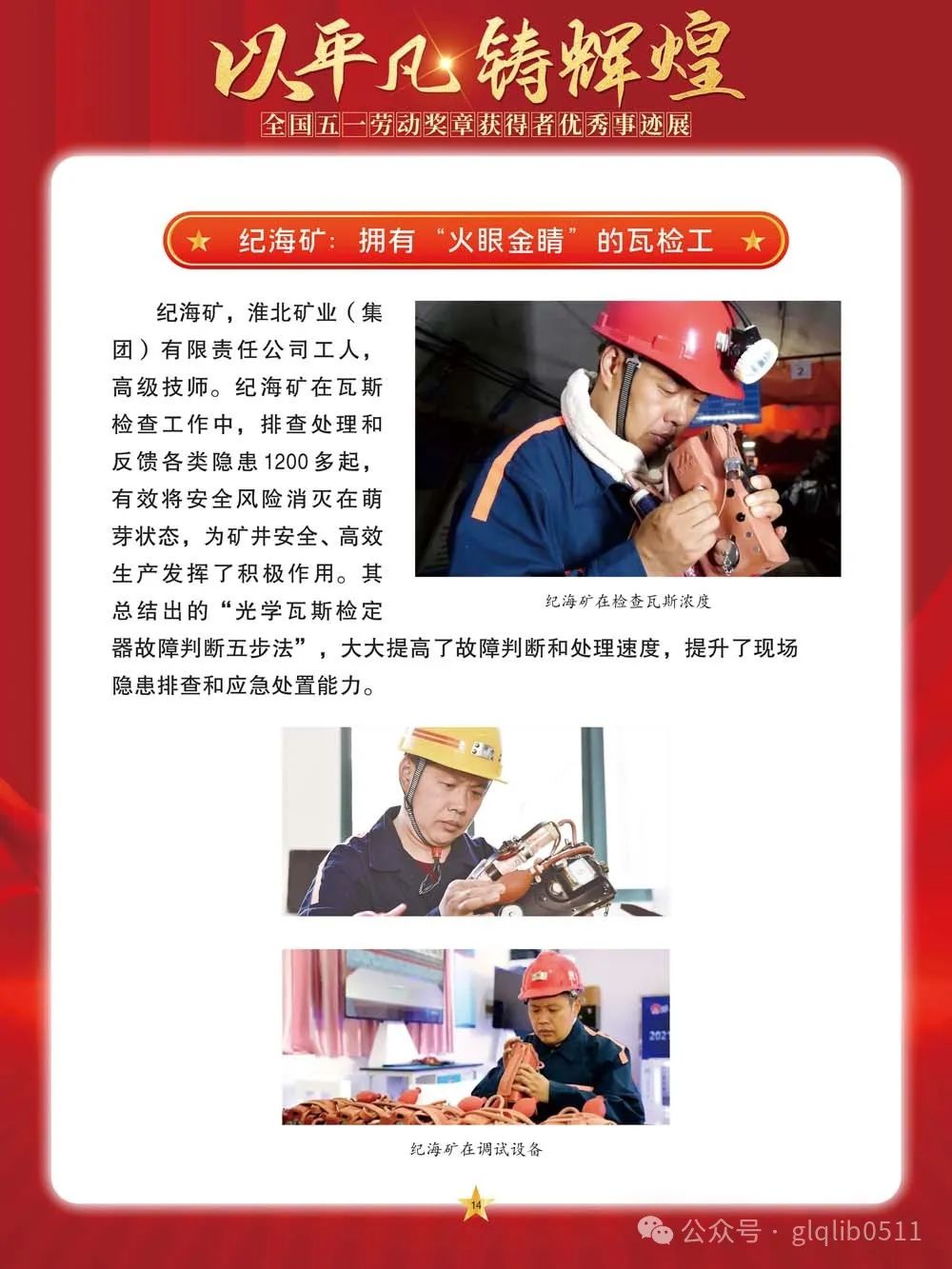 以平凡铸辉煌

全国五一劳动奖章获得者优秀事迹展

★ 纪海矿：拥有“火眼金睛”的瓦检工 ★

纪海矿，淮北矿业（集团）有限责任公司工人，高级技师。纪海矿在瓦斯检查工作中，排查处理和反馈各类隐患1200多起，有效将安全风险消灭在萌芽状态，为矿井安全、高效生产发挥了积极作用。其总结出的“光学瓦斯检定器故障判断五步法”，大大提高了故障判断和处理速度，提升了现场隐患排查和应急处置能力。

纪海矿在检查瓦斯浓度

纪海矿在调试设备

14

公众号 · glqlib0511